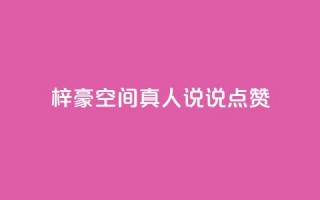 梓豪空间真人说说点赞